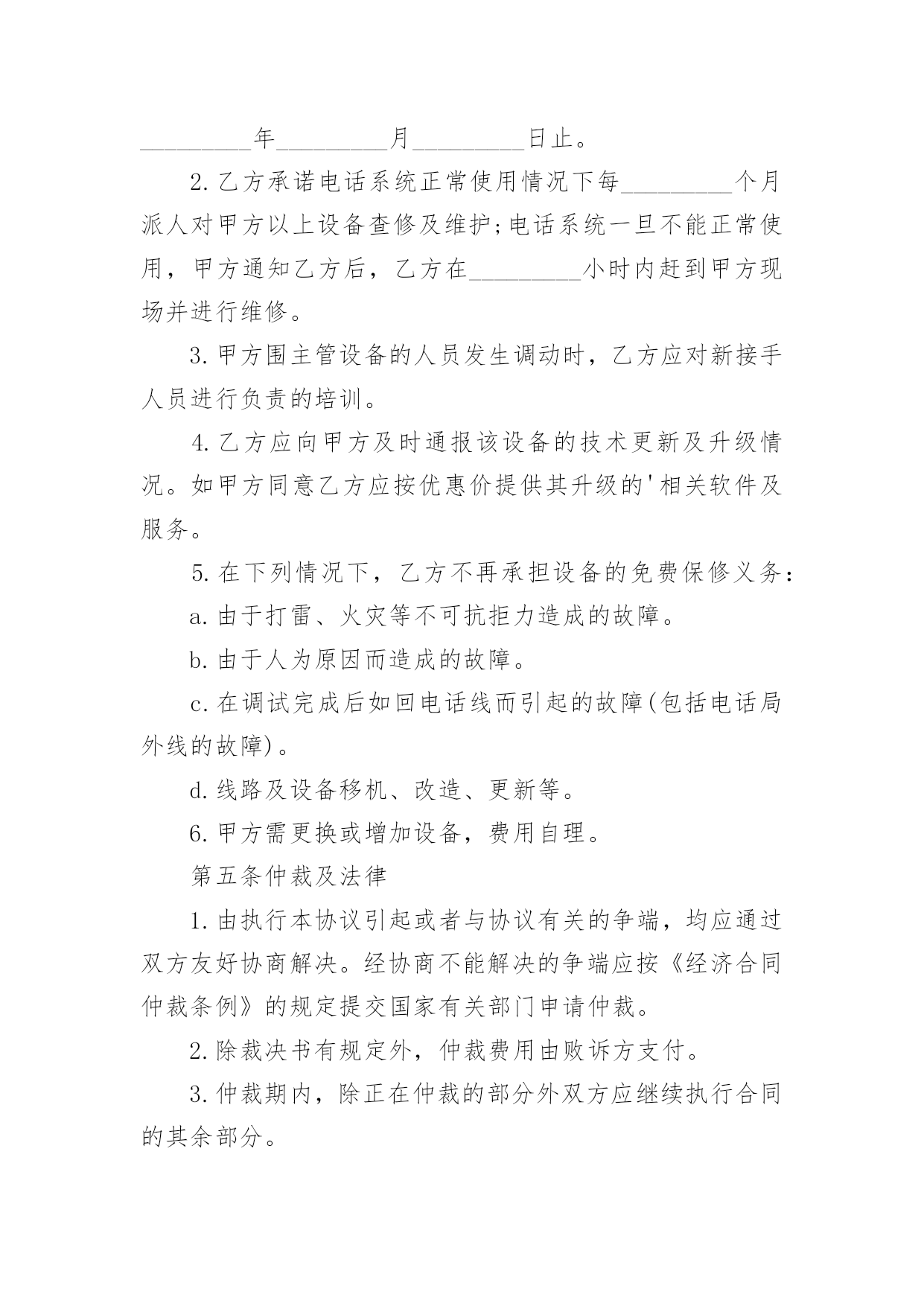 _________年_________月_________日止。

2.乙方承诺电话系统正常使用情况下每_________个月派人对甲方以上设备查修及维护;电话系统一旦不能正常使用，甲方通知乙方后，乙方在_________小时内赶到甲方现场并进行维修。

3.甲方围主管设备的人员发生调动时，乙方应对新接手人员进行负责的培训。

4.乙方应向甲方及时通报该设备的技术更新及升级情况。如甲方同意乙方应按优惠价提供其升级的'相关软件及服务。

5.在下列情况下，乙方不再承担设备的免费保修义务:

a.由于打雷、火灾等不可抗拒力造成的故障。

b.由于人为原因而造成的故障。

c.在调试完成后如回电话线而引起的故障(包括电话局外线的故障)。

d.线路及设备移机、改造、更新等。

6.甲方需更换或增加设备，费用自理。

第五条仲裁及法律

1.由执行本协议引起或者与协议有关的争端，均应通过双方友好协商解决。经协商不能解决的争端应按《经济合同仲裁条例》的规定提交国家有关部门申请仲裁。

2.除裁决书有规定外，仲裁费用由败诉方支付。

3.仲裁期内，除正在仲裁的部分外双方应继续执行合同的其余部分。